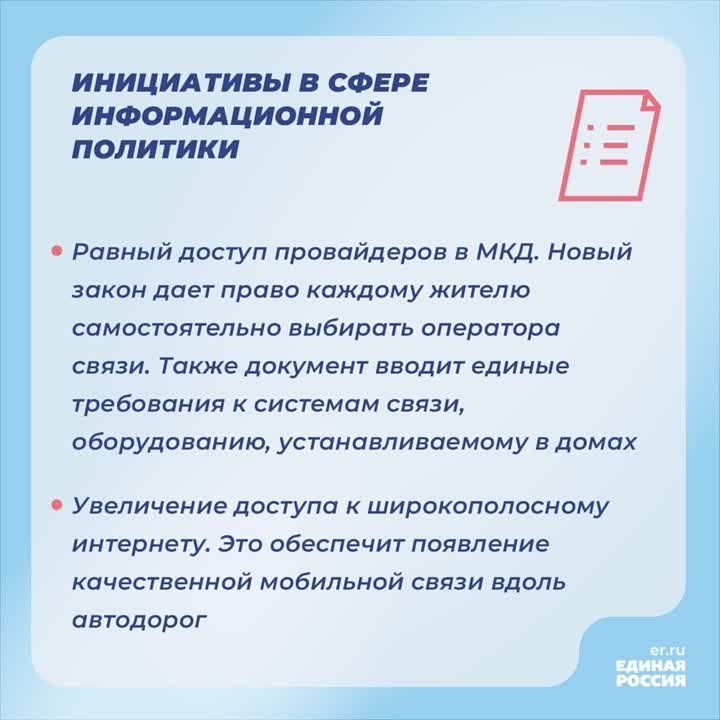 ИНИЦИАТИВЫ В СФЕРЕ ИНФОРМАЦИОННОЙ ПОЛИТИКИ

• Равный доступ провайдеров в МКД. Новый закон дает право каждому жителю самостоятельно выбирать оператора связи. Также документ вводит единые требования к системам связи, оборудованию, устанавливаемому в домах

• Увеличение доступа к широкополосному интернету. Это обеспечит появление качественной мобильной связи вдоль автодорог

er.ru
ЕДИНАЯ РОССИЯ